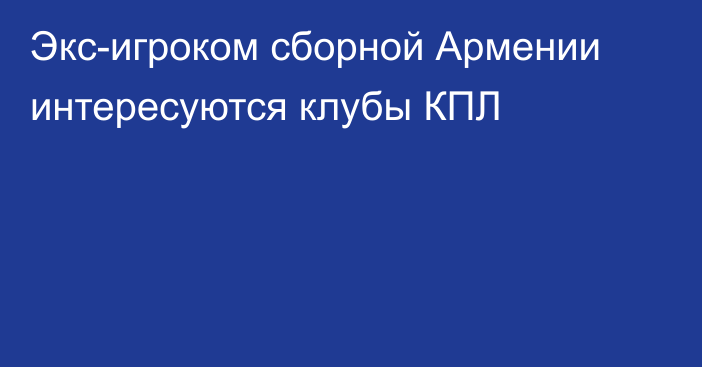 Экс-игроком сборной Армении интересуются клубы КПЛ